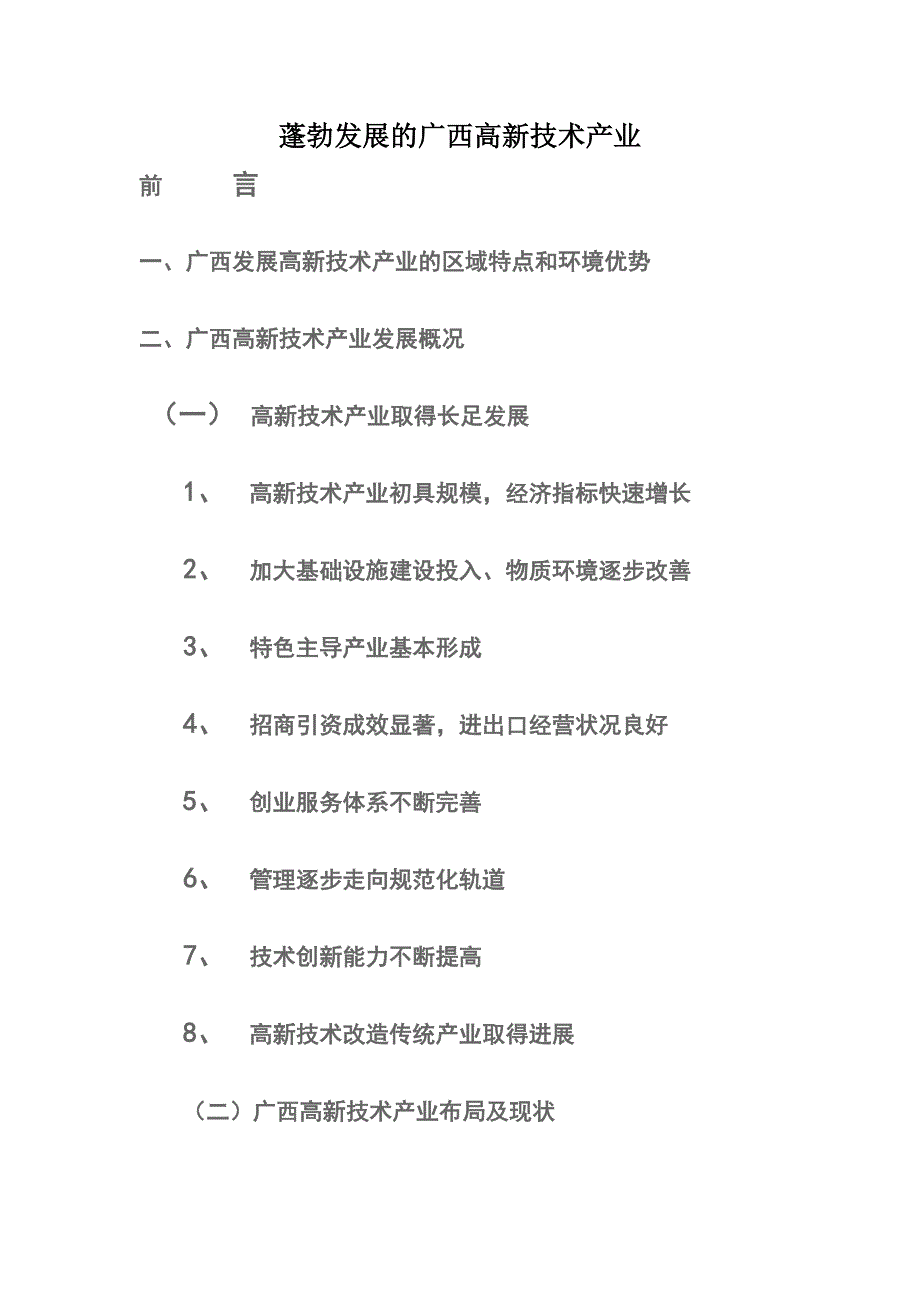 蓬勃发展的广西高新技术产业

前　　言

一、广西发展高新技术产业的区域特点和环境优势

二、广西高新技术产业发展概况

（一）　高新技术产业取得长足发展

1、　高新技术产业初具规模，经济指标快速增长

2、　加大基础设施建设投入、物质环境逐步改善

3、　特色主导产业基本形成

4、　招商引资成效显著，进出口经营状况良好

5、　创业服务体系不断完善

6、　管理逐步走向规范化轨道

7、　技术创新能力不断提高

8、　高新技术改造传统产业取得进展

（二）广西高新技术产业布局及现状